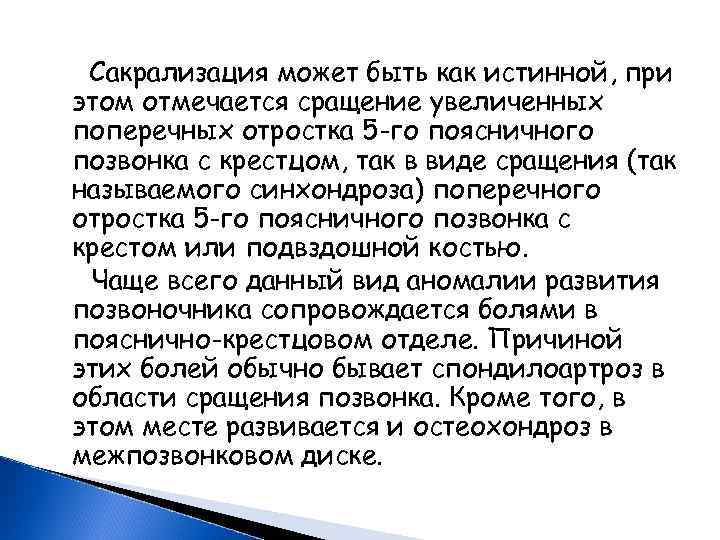 Сакрализация может быть как истинной, при этом отмечается сращение увеличенных поперечных отростка 5-го поясничного позвонка с крестцом, так в виде сращения (так называемого синхондроза) поперечного отростка 5-го поясничного позвонка с крестом или подвздошной костью.

Чаще всего данный вид аномалии развития позвоночника сопровождается болями в пояснично-крестцовом отделе. Причиной этих болей обычно бывает спондилоартроз в области сращения позвонка. Кроме того, в этом месте развивается и остеохондроз в межпозвонковом диске.